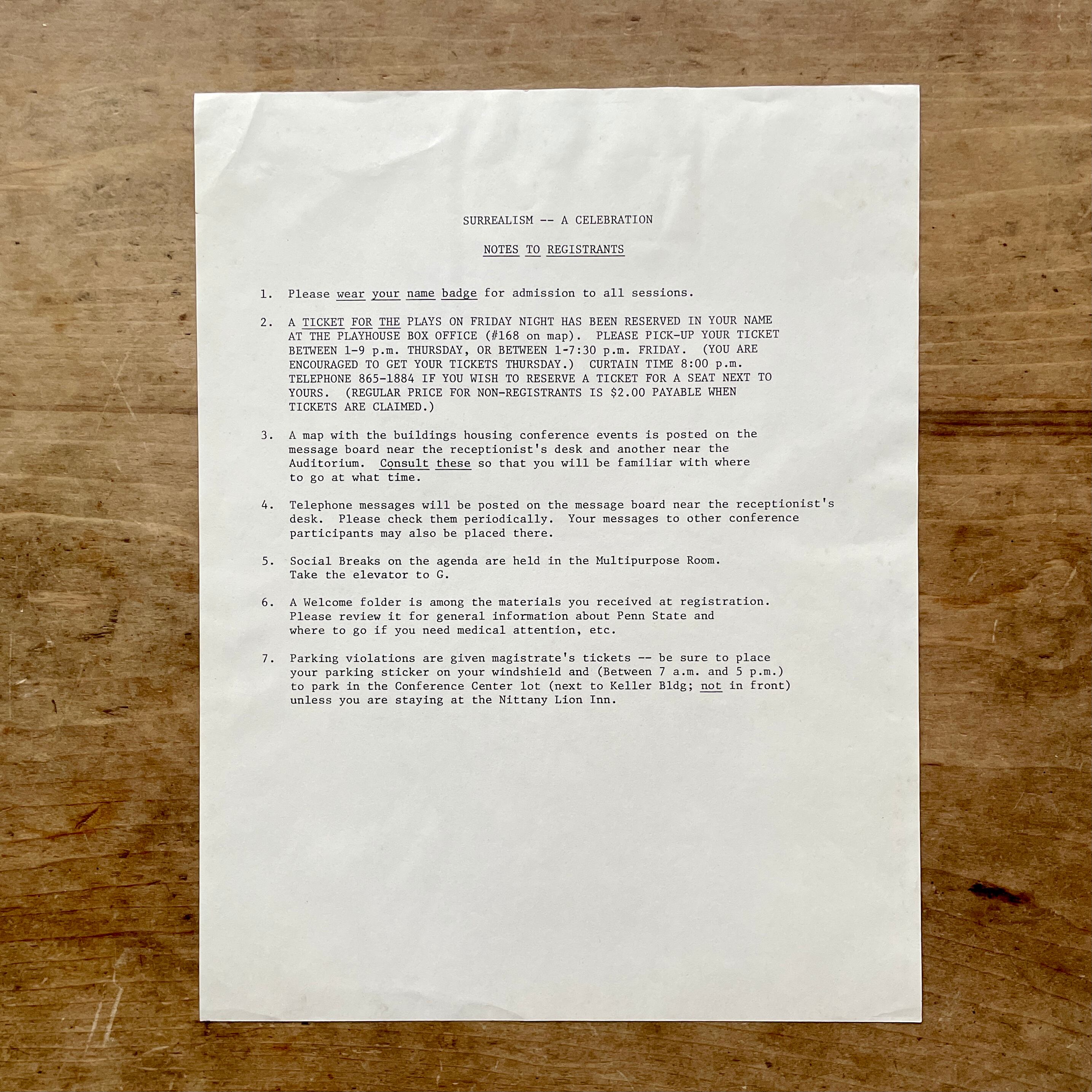 SURREALISM -- A CELEBRATION

NOTES TO REGISTRANTS

1. Please wear your name badge for admission to all sessions.

2. A TICKET FOR THE PLAYS ON FRIDAY NIGHT HAS BEEN RESERVED IN YOUR NAME AT THE PLAYHOUSE BOX OFFICE (#168 on map). PLEASE PICK-UP YOUR TICKET BETWEEN 1-9 p.m. THURSDAY, OR BETWEEN 1-7:30 p.m. FRIDAY. (YOU ARE ENCOURAGED TO GET YOUR TICKETS THURSDAY.) CURTAIN TIME 8:00 p.m. TELEPHONE 865-1884 IF YOU WISH TO RESERVE A TICKET FOR A SEAT NEXT TO YOURS. (REGULAR PRICE FOR NON-REGISTRANTS IS $2.00 PAYABLE WHEN TICKETS ARE CLAIMED.)

3. A map with the buildings housing conference events is posted on the message board near the receptionist's desk and another near the Auditorium. Consult these so that you will be familiar with where to go at what time.

4. Telephone messages will be posted on the message board near the receptionist's desk. Please check them periodically. Your messages to other conference participants may also be placed there.

5. Social Breaks on the agenda are held in the Multipurpose Room. Take the elevator to G.

6. A Welcome folder is among the materials you received at registration. Please review it for general information about Penn State and where to go if you need medical attention, etc.

7. Parking violations are given magistrate's tickets -- be sure to place your parking sticker on your windshield and (Between 7 a.m. and 5 p.m.) to park in the Conference Center lot (next to Keller Bldg; not in front) unless you are staying at the Nittany Lion Inn.